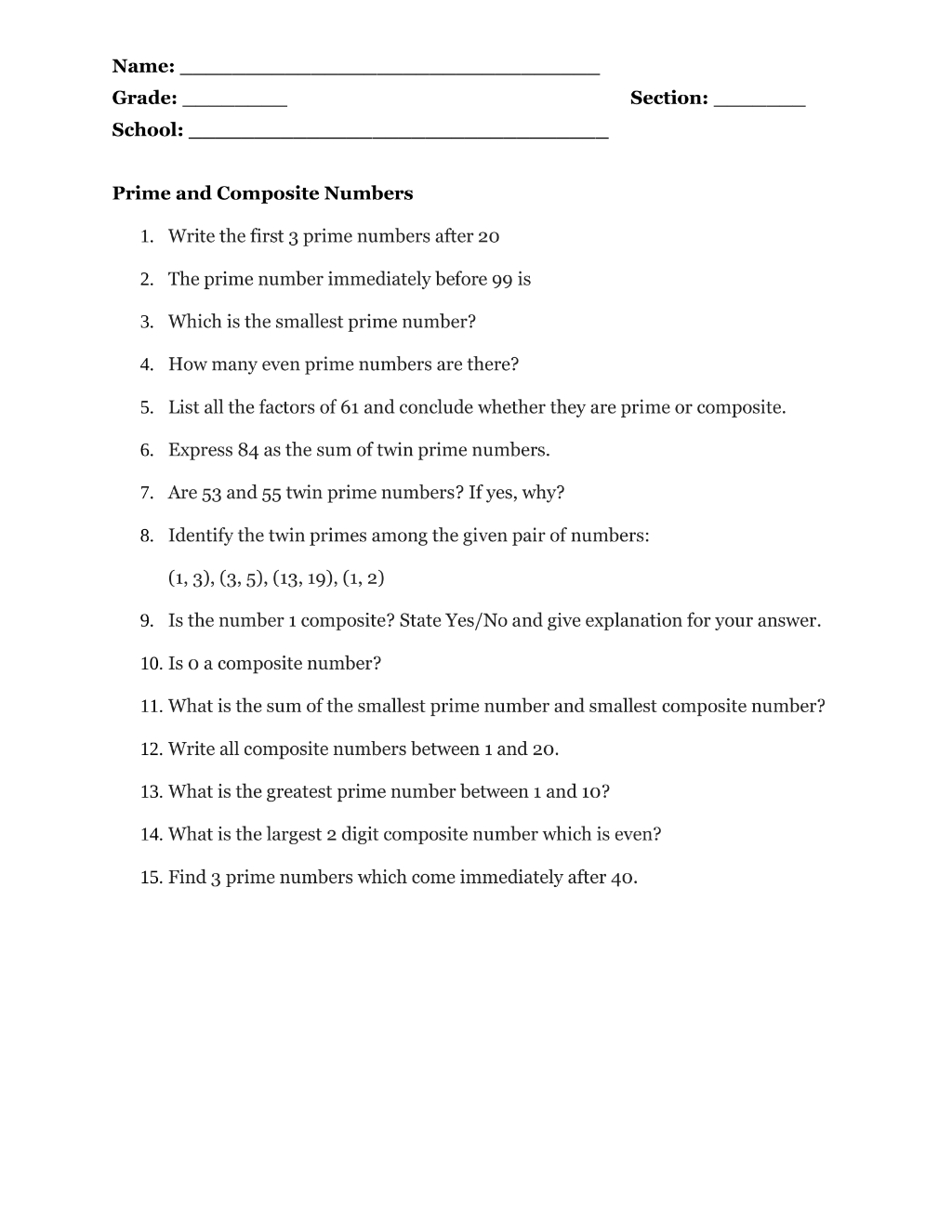 Name: ____
Grade: ____ Section: ____
School: ____

Prime and Composite Numbers

1. Write the first 3 prime numbers after 20

2. The prime number immediately before 99 is

3. Which is the smallest prime number?

4. How many even prime numbers are there?

5. List all the factors of 61 and conclude whether they are prime or composite.

6. Express 84 as the sum of twin prime numbers.

7. Are 53 and 55 twin prime numbers? If yes, why?

8. Identify the twin primes among the given pair of numbers:

(1, 3), (3, 5), (13, 19), (1, 2)

9. Is the number 1 composite? State Yes/No and give explanation for your answer.

10. Is 0 a composite number?

11. What is the sum of the smallest prime number and smallest composite number?

12. Write all composite numbers between 1 and 20.

13. What is the greatest prime number between 1 and 10?

14. What is the largest 2 digit composite number which is even?

15. Find 3 prime numbers which come immediately after 40.